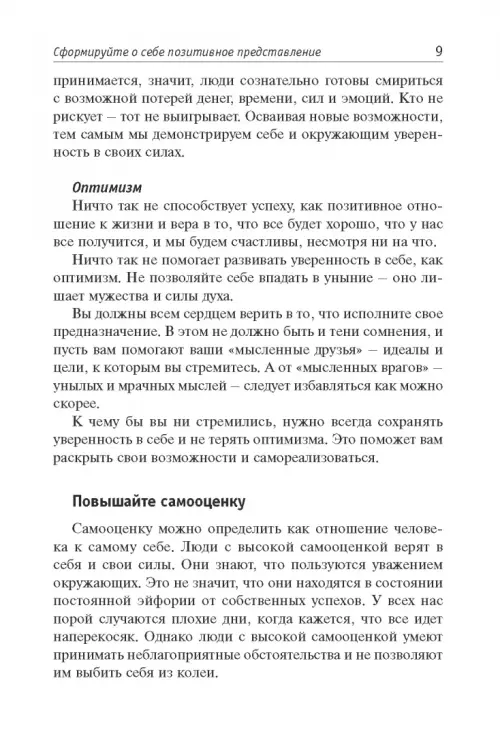 Сформируйте о себе позитивное представление 9

принимается, значит, люди сознательно готовы смириться с возможной потерей денег, времени, сил и эмоций. Кто не рискует – тот не выигрывает. Осваивая новые возможности, тем самым мы демонстрируем себе и окружающим уверенность в своих силах.

Оптимизм

Ничто так не способствует успеху, как позитивное отношение к жизни и вера в то, что все будет хорошо, что у нас все получится, и мы будем счастливы, несмотря ни на что.

Ничто так не помогает развивать уверенность в себе, как оптимизм. Не позволяйте себе впадать в уныние – оно лишает мужества и силы духа.

Вы должны всем сердцем верить в то, что исполните свое предназначение. В этом не должно быть и тени сомнения, и пусть вам помогают ваши «мысленные друзья» – идеалы и цели, к которым вы стремитесь. А от «мысленных врагов» – унылых и мрачных мыслей – следует избавляться как можно скорее.

К чему бы вы ни стремились, нужно всегда сохранять уверенность в себе и не терять оптимизма. Это поможет вам раскрыть свои возможности и самореализоваться.

Повышайте самооценку

Самооценку можно определить как отношение человека к самому себе. Люди с высокой самооценкой верят в себя и свои силы. Они знают, что пользуются уважением окружающих. Это не значит, что они находятся в состоянии постоянной эйфории от собственных успехов. У всех нас порой случаются плохие дни, когда кажется, что все идет наперекосяк. Однако люди с высокой самооценкой умеют принимать неблагоприятные обстоятельства и не позволяют им выбить себя из колеи.